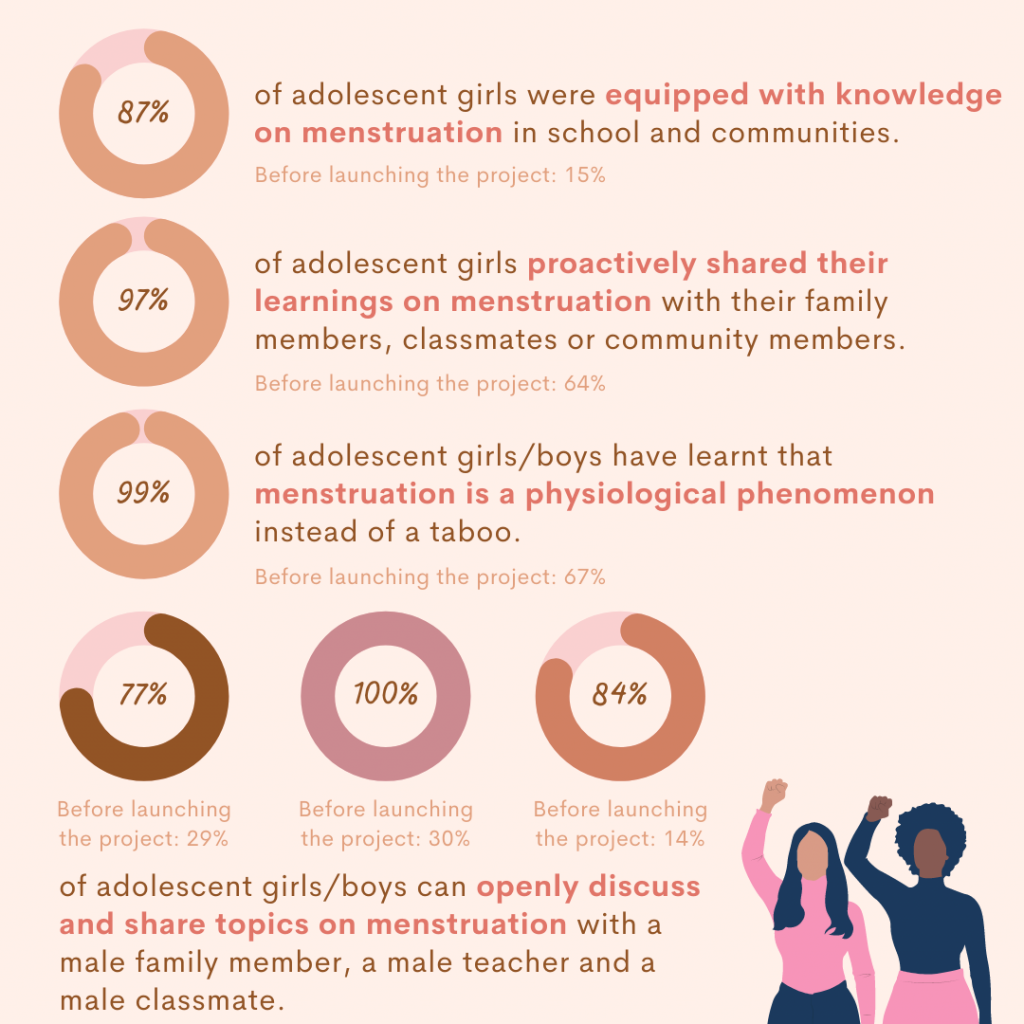 87%

of adolescent girls were equipped with knowledge on menstruation in school and communities.

Before launching the project: 15%

97%

of adolescent girls proactively shared their learnings on menstruation with their family members, classmates or community members.

Before launching the project: 64%

99%

of adolescent girls/boys have learnt that menstruation is a physiological phenomenon instead of a taboo.

Before launching the project: 67%

77%

Before launching the project: 29%

100%

Before launching the project: 30%

84%

Before launching the project: 14%

of adolescent girls/boys can openly discuss and share topics on menstruation with a male family member, a male teacher and a male classmate.